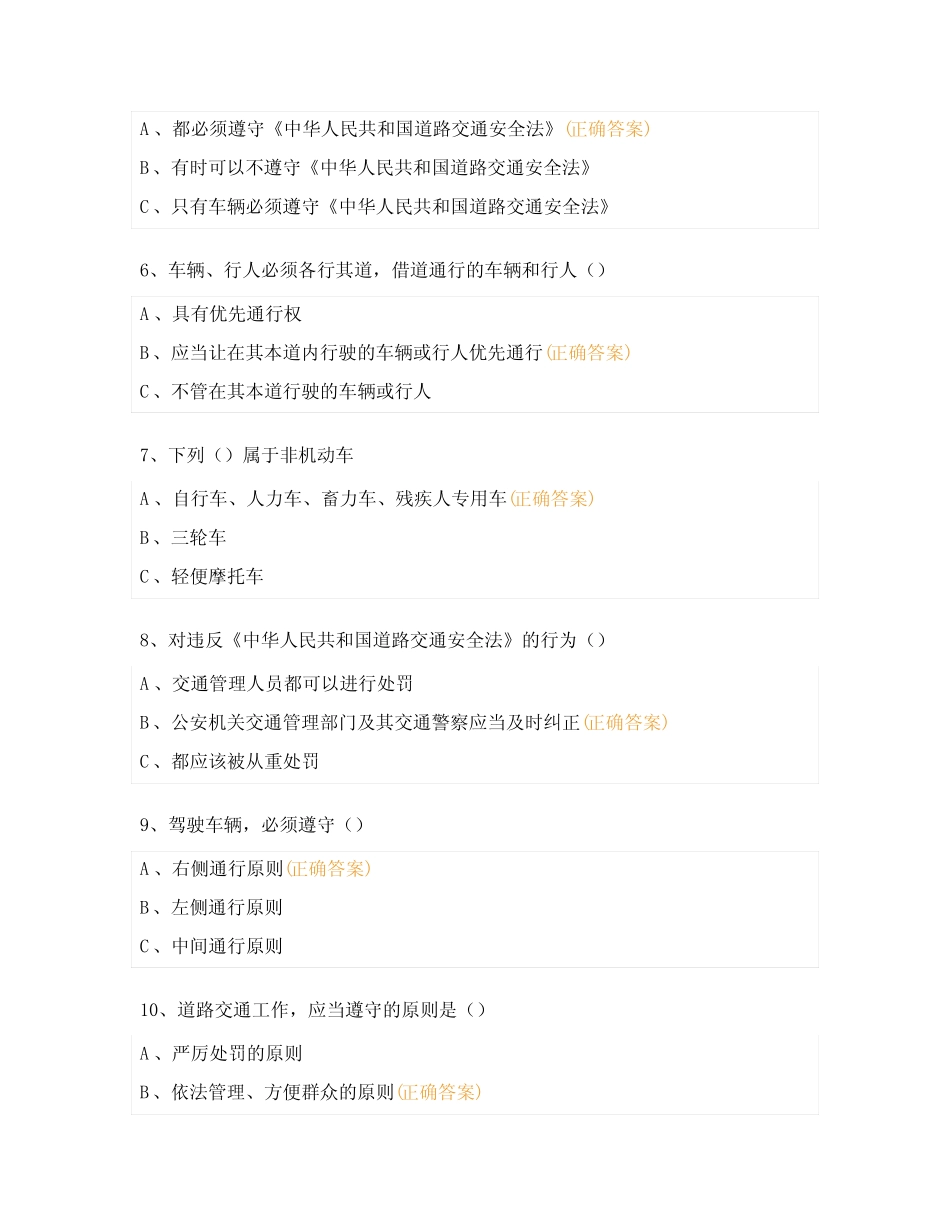 A、都必须遵守《中华人民共和国道路交通安全法》(正确答案)

B、有时可以不遵守《中华人民共和国道路交通安全法》

C、只有车辆必须遵守《中华人民共和国道路交通安全法》

6、车辆、行人必须各行其道，借道通行的车辆和行人（）

A、具有优先通行权

B、应当让在其本道内行驶的车辆或行人优先通行(正确答案)

C、不管在其本道行驶的车辆或行人

7、下列（）属于非机动车

A、自行车、人力车、畜力车、残疾人专用车(正确答案)

B、三轮车

C、轻便摩托车

8、对违反《中华人民共和国道路交通安全法》的行为（）

A、交通管理人员都可以进行处罚

B、公安机关交通管理部门及其交通警察应当及时纠正(正确答案)

C、都应该被从重处罚

9、驾驶车辆，必须遵守（）

A、右侧通行原则(正确答案)

B、左侧通行原则

C、中间通行原则

10、道路交通工作，应当遵守的原则是（）

A、严厉处罚的原则

B、依法管理、方便群众的原则(正确答案)